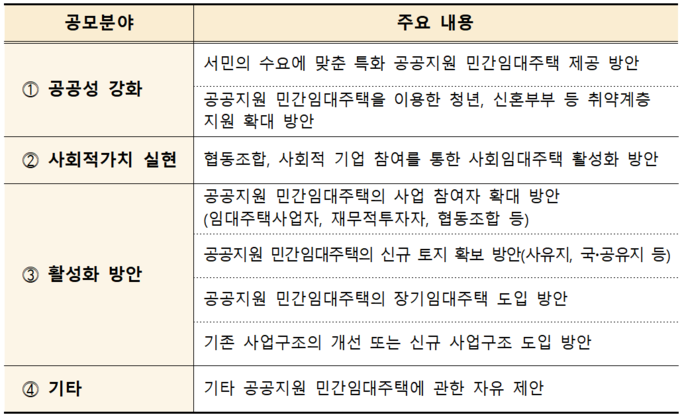 | 공모분야 | 주요 내용 |
|---|---|
| ① 공공성 강화 | 서민의 수요에 맞춘 특화 공공지원 민간임대주택 제공 방안 |
| | 공공지원 민간임대주택을 이용한 청년, 신혼부부 등 취약계층 지원 확대 방안 |
| ② 사회적가치 실현 | 협동조합, 사회적 기업 참여를 통한 사회임대주택 활성화 방안 |
| ③ 활성화 방안 | 공공지원 민간임대주택의 사업 참여자 확대 방안 (임대주택사업자, 재무적투자자, 협동조합 등) |
| | 공공지원 민간임대주택의 신규 토지 확보 방안(사유지, 국·공유지 등) |
| | 공공지원 민간임대주택의 장기임대주택 도입 방안 |
| | 기존 사업구조의 개선 또는 신규 사업구조 도입 방안 |
| ④ 기타 | 기타 공공지원 민간임대주택에 관한 자유 제안 |